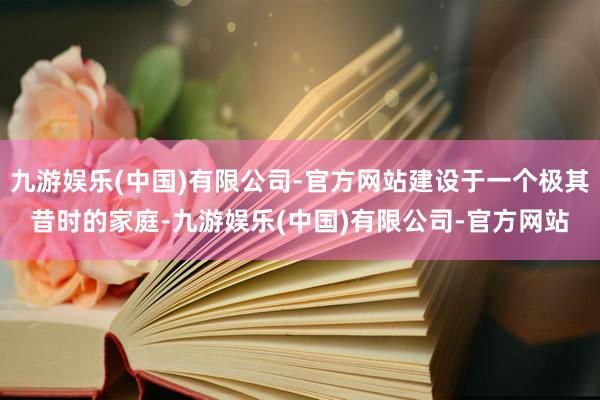 九游娱乐(中国)有限公司-官方网站建设于一个极其昔时的家庭-九游娱乐(中国)有限公司-官方网站